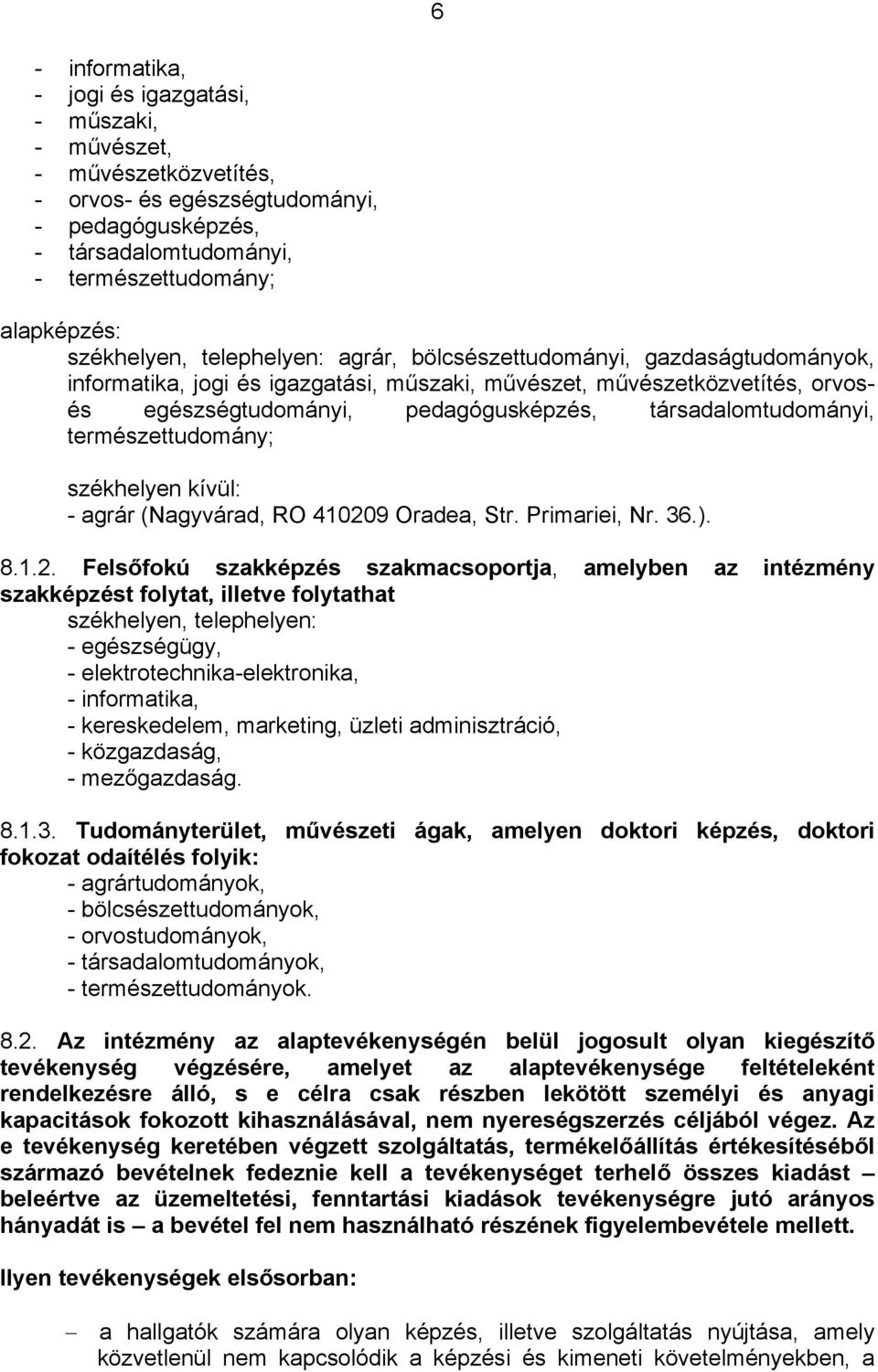 6

- informatika,
- jogi és igazgatási,
- műszaki,
- művészet,
- művészetközvetítés,
- orvos- és egészségtudományi,
- pedagógusképzés,
- társadalomtudományi,
- természettudomány;

alapképzés:
székhelyen, telephelyen: agrár, bölcsészettudományi, gazdaságtudományok, informatika, jogi és igazgatási, műszaki, művészet, művészetközvetítés, orvos- és egészségtudományi, pedagógusképzés, társadalomtudományi, természettudomány;

székhelyen kívül:
- agrár (Nagyvárad, RO 410209 Oradea, Str. Primariei, Nr. 36.).

8.1.2. Felsőfokú szakképzés szakmacsoportja, amelyben az intézmény szakképzést folytat, illetve folytathat
székhelyen, telephelyen:
- egészségügy,
- elektrotechnika-elektronika,
- informatika,
- kereskedelem, marketing, üzleti adminisztráció,
- közgazdaság,
- mezőgazdaság.

8.1.3. Tudományterület, művészeti ágak, amelyen doktori képzés, doktori fokozat odaítélés folyik:
- agrártudományok,
- bölcsészettudományok,
- orvostudományok,
- társadalomtudományok,
- természettudományok.

8.2. Az intézmény az alaptevékenységén belül jogosult olyan kiegészítő tevékenység végzésére, amelyet az alaptevékenysége feltételeként rendelkezésre álló, s e célra csak részben lekötött személyi és anyagi kapacitások fokozott kihasználásával, nem nyereségszerzés céljából végez. Az e tevékenység keretében végzett szolgáltatás, termékelőállítás értékesítéséből származó bevételnek fedeznie kell a tevékenységet terhelő összes kiadást – beleértve az üzemeltetési, fenntartási kiadások tevékenységre jutó arányos hányadát is – a bevétel fel nem használható részének figyelembevétele mellett.

Ilyen tevékenységek elsősorban:

– a hallgatók számára olyan képzés, illetve szolgáltatás nyújtása, amely közvetlenül nem kapcsolódik a képzési és kimeneti követelményekben, a